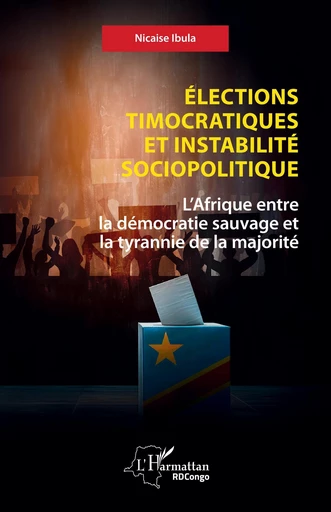 Nicaise Ibula

ÉLECTIONS TIMOCRATIQUES ET INSTABILITÉ SOCIOPOLITIQUE

L'Afrique entre la démocratie sauvage et la tyrannie de la majorité

L'Harmattan
RDCongo